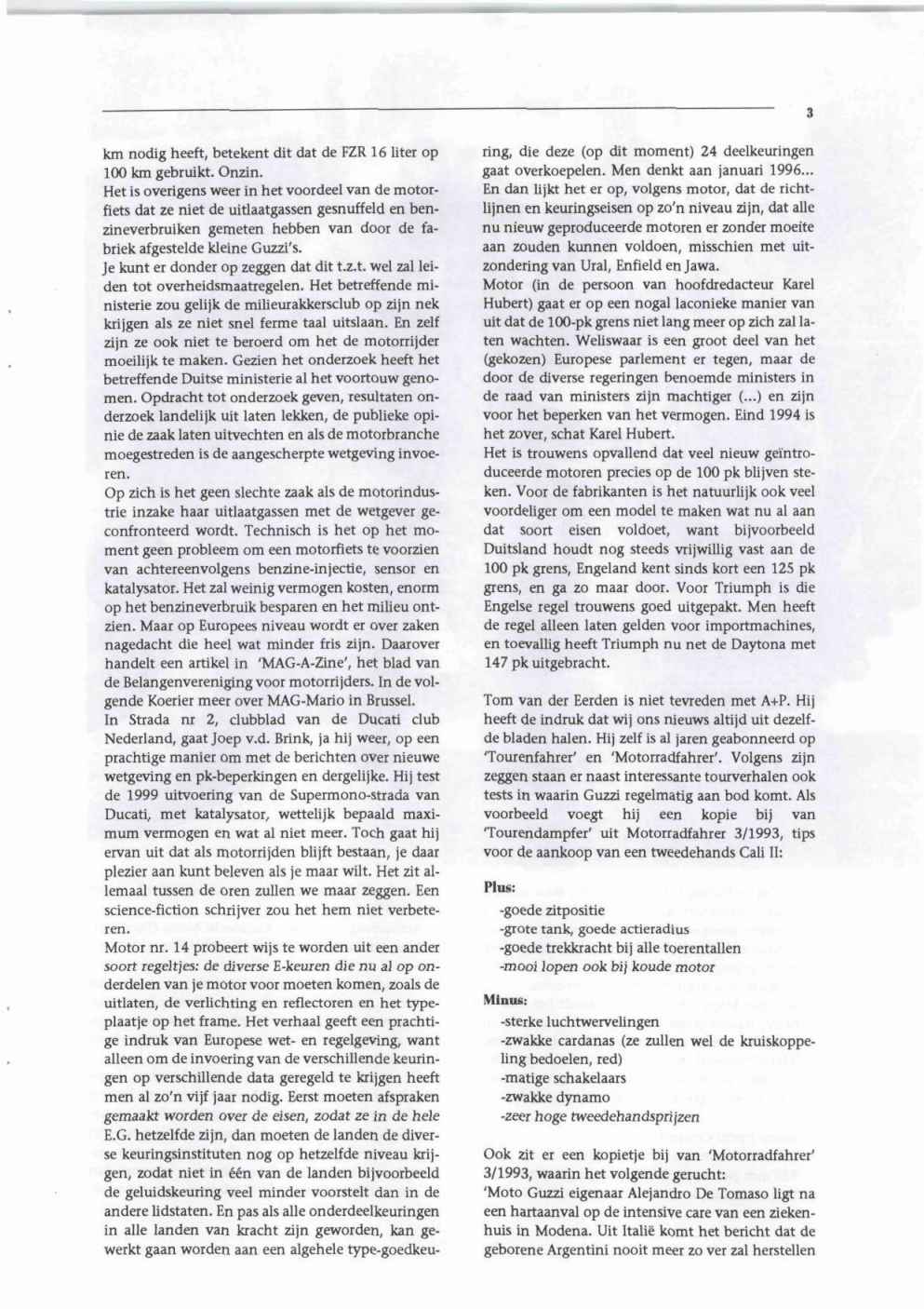 3

km nodig heeft, betekent dit dat de FZR 16 liter op 100 km gebruikt. Onzin.
Het is overigens weer in het voordeel van de motorfiets dat ze niet de uitlaatgassen gesnuffeld en benzineverbruiken gemeten hebben van door de fabriek afgestelde kleine Guzzi's.
Je kunt er donder op zeggen dat dit t.z.t. wel zal leiden tot overheidsmaatregelen. Het betreffende ministerie zou gelijk de milieurakkersclub op zijn nek krijgen als ze niet snel ferme taal uitslaan. En zelf zijn ze ook niet te beroerd om het de motorrijder moeilijk te maken. Gezien het onderzoek heeft het betreffende Duitse ministerie al het voortouw genomen. Opdracht tot onderzoek geven, resultaten onderzoek landelijk uit laten lekken, de publieke opinie de zaak laten uitvechten en als de motorbranche moegestreden is de aangescherpte wetgeving invoeren.
Op zich is het geen slechte zaak als de motorindustrie inzake haar uitlaatgassen met de wetgever geconfronteerd wordt. Technisch is het op het moment geen probleem om een motorfiets te voorzien van achtereenvolgens benzine-injectie, sensor en katalysator. Het zal weinig vermogen kosten, enorm op het benzineverbruik besparen en het milieu ontzien. Maar op Europees niveau wordt er over zaken nagedacht die heel wat minder fris zijn. Daarover handelt een artikel in 'MAG-A-Zine', het blad van de Belangenvereniging voor motorrijders. In de volgende Koerier meer over MAG-Mario in Brussel.
In Strada nr 2, clubblad van de Ducati club Nederland, gaat Joep v.d. Brink, ja hij weer, op een prachtige manier om met de berichten over nieuwe wetgeving en pk-beperkingen en dergelijke. Hij test de 1999 uitvoering van de Supermono-strada van Ducati, met katalysator, wettelijk bepaald maximum vermogen en wat al niet meer. Toch gaat hij ervan uit dat als motorrijden blijft bestaan, je daar plezier aan kunt beleven als je maar wilt. Het zit allemaal tussen de oren zullen we maar zeggen. Een science-fiction schrijver zou het hem niet verbeteren.
Motor nr. 14 probeert wijs te worden uit een ander soort regeltjes: de diverse E-keuren die nu al op onderdelen van je motor voor moeten komen, zoals de uitlaten, de verlichting en reflectoren en het typeplaatje op het frame. Het verhaal geeft een prachtige indruk van Europese wet- en regelgeving, want alleen om de invoering van de verschillende keuringen op verschillende data geregeld te krijgen heeft men al zo'n vijf jaar nodig. Eerst moeten afspraken gemaakt worden over de eisen, zodat ze in de hele E.G. hetzelfde zijn, dan moeten de landen de diverse keuringsinstituten nog op hetzelfde niveau krijgen, zodat niet in één van de landen bijvoorbeeld de geluidskeuring veel minder voorstelt dan in de andere lidstaten. En pas als alle onderdeelkeuringen in alle landen van kracht zijn geworden, kan gewerkt gaan worden aan een algehele type-goedkeuring, die deze (op dit moment) 24 deelkeuringen gaat overkoepelen. Men denkt aan januari 1996...
En dan lijkt het er op, volgens motor, dat de richtlijnen en keuringseisen op zo'n niveau zijn, dat alle nu nieuw geproduceerde motoren er zonder moeite aan zouden kunnen voldoen, misschien met uitzondering van Ural, Enfield en Jawa.
Motor (in de persoon van hoofdredacteur Karel Hubert) gaat er op een nogal laconieke manier van uit dat de 100-pk grens niet lang meer op zich zal laten wachten. Weliswaar is een groot deel van het (gekozen) Europese parlement er tegen, maar de door de diverse regeringen benoemde ministers in de raad van ministers zijn machtiger (...) en zijn voor het beperken van het vermogen. Eind 1994 is het zover, schat Karel Hubert.
Het is trouwens opvallend dat veel nieuw geïntroduceerde motoren precies op de 100 pk blijven steken. Voor de fabrikanten is het natuurlijk ook veel voordeliger om een model te maken wat nu al aan dat soort eisen voldoet, want bijvoorbeeld Duitsland houdt nog steeds vrijwillig vast aan de 100 pk grens, Engeland kent sinds kort een 125 pk grens, en ga zo maar door. Voor Triumph is die Engelse regel trouwens goed uitgepakt. Men heeft de regel alleen laten gelden voor importmachines, en toevallig heeft Triumph nu net de Daytona met 147 pk uitgebracht.

Tom van der Eerden is niet tevreden met A+P. Hij heeft de indruk dat wij ons nieuws altijd uit dezelfde bladen halen. Hij zelf is al jaren geabonneerd op 'Tourenfahrer' en 'Motorradfahrer'. Volgens zijn zeggen staan er naast interessante tourverhalen ook tests in waarin Guzzi regelmatig aan bod komt. Als voorbeeld voegt hij een kopie bij van 'Tourendampfer' uit Motorradfahrer 3/1993, tips voor de aankoop van een tweedehands Cali II:

Plus:
-goede zitpositie
-grote tank, goede actieradius
-goede trekkracht bij alle toerentallen
-mooi lopen ook bij koude motor

Minus:
-sterke luchtwervelingen
-zwakke cardanas (ze zullen wel de kruiskoppeling bedoelen, red)
-matige schakelaars
-zwakke dynamo
-zeer hoge tweedehandsprijzen

Ook zit er een kopietje bij van 'Motorradfahrer' 3/1993, waarin het volgende gerucht:
'Moto Guzzi eigenaar Alejandro De Tomaso ligt na een hartaanval op de intensive care van een ziekenhuis in Modena. Uit Italië komt het bericht dat de geborene Argentini nooit meer zo ver zal herstellen